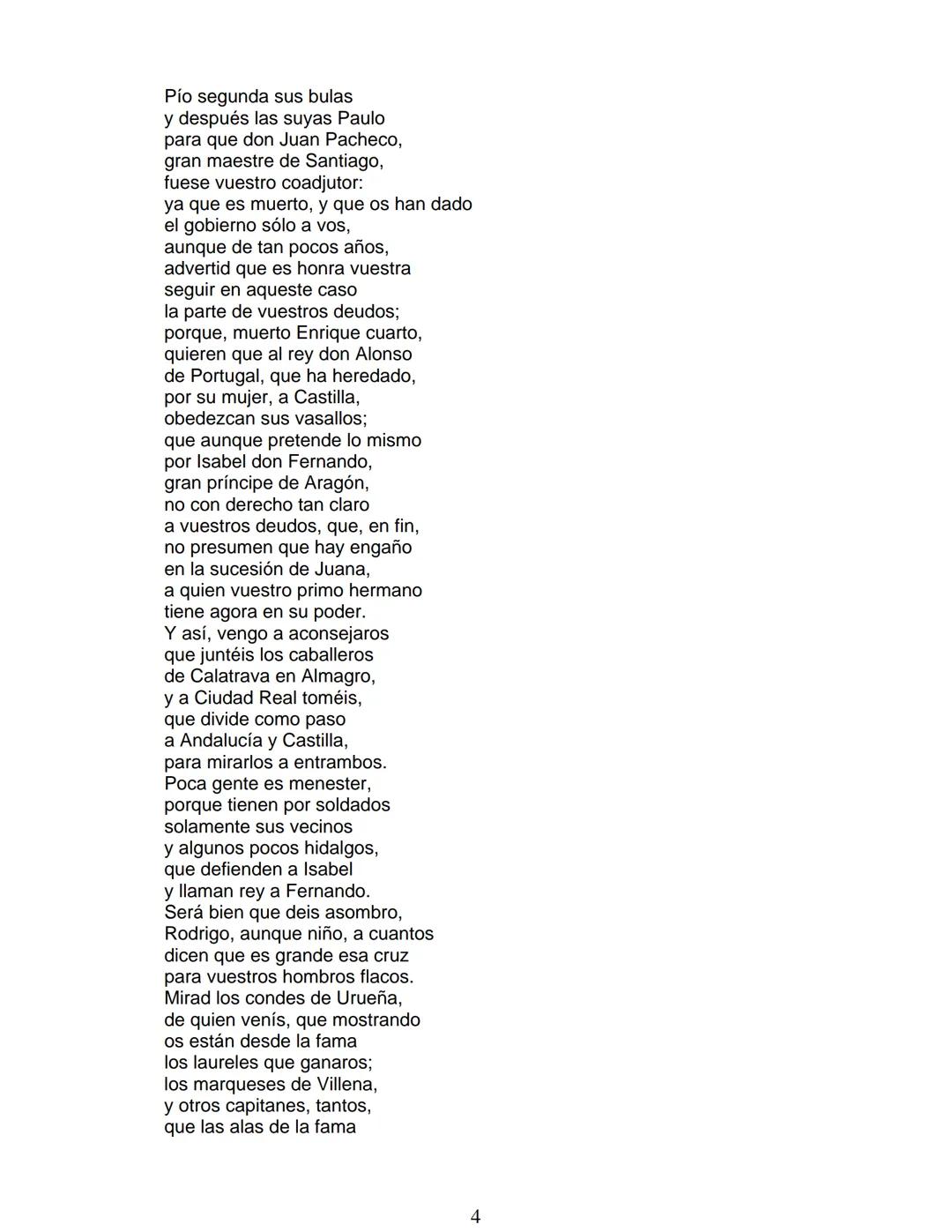 Pío segunda sus bulas
y después las suyas Paulo
para que don Juan Pacheco,
gran maestre de Santiago,
fuese vuestro coadjutor:
ya que es muerto, y que os han dado
el gobierno sólo a vos,
aunque de tan pocos años,
advertid que es honra vuestra
seguir en aqueste caso
la parte de vuestros deudos;
porque, muerto Enrique cuarto,
quieren que al rey don Alonso
de Portugal, que ha heredado,
por su mujer, a Castilla,
obedezcan sus vasallos;
que aunque pretende lo mismo
por Isabel don Fernando,
gran príncipe de Aragón,
no con derecho tan claro
a vuestros deudos, que, en fin,
no presumen que hay engaño
en la sucesión de Juana,
a quien vuestro primo hermano
tiene agora en su poder.
Y así, vengo a aconsejaros
que juntéis los caballeros
de Calatrava en Almagro,
y a Ciudad Real toméis,
que divide como paso
a Andalucía y Castilla,
para mirarlos a entrambos.
Poca gente es menester,
porque tienen por soldados
solamente sus vecinos
y algunos pocos hidalgos,
que defienden a Isabel
y llaman rey a Fernando.
Será bien que deis asombro,
Rodrigo, aunque niño, a cuantos
dicen que es grande esa cruz
para vuestros hombros flacos.
Mirad los condes de Urueña,
de quien venís, que mostrando
os están desde la fama
los laureles que ganaros;
los marqueses de Villena,
y otros capitanes, tantos,
que las alas de la fama

4